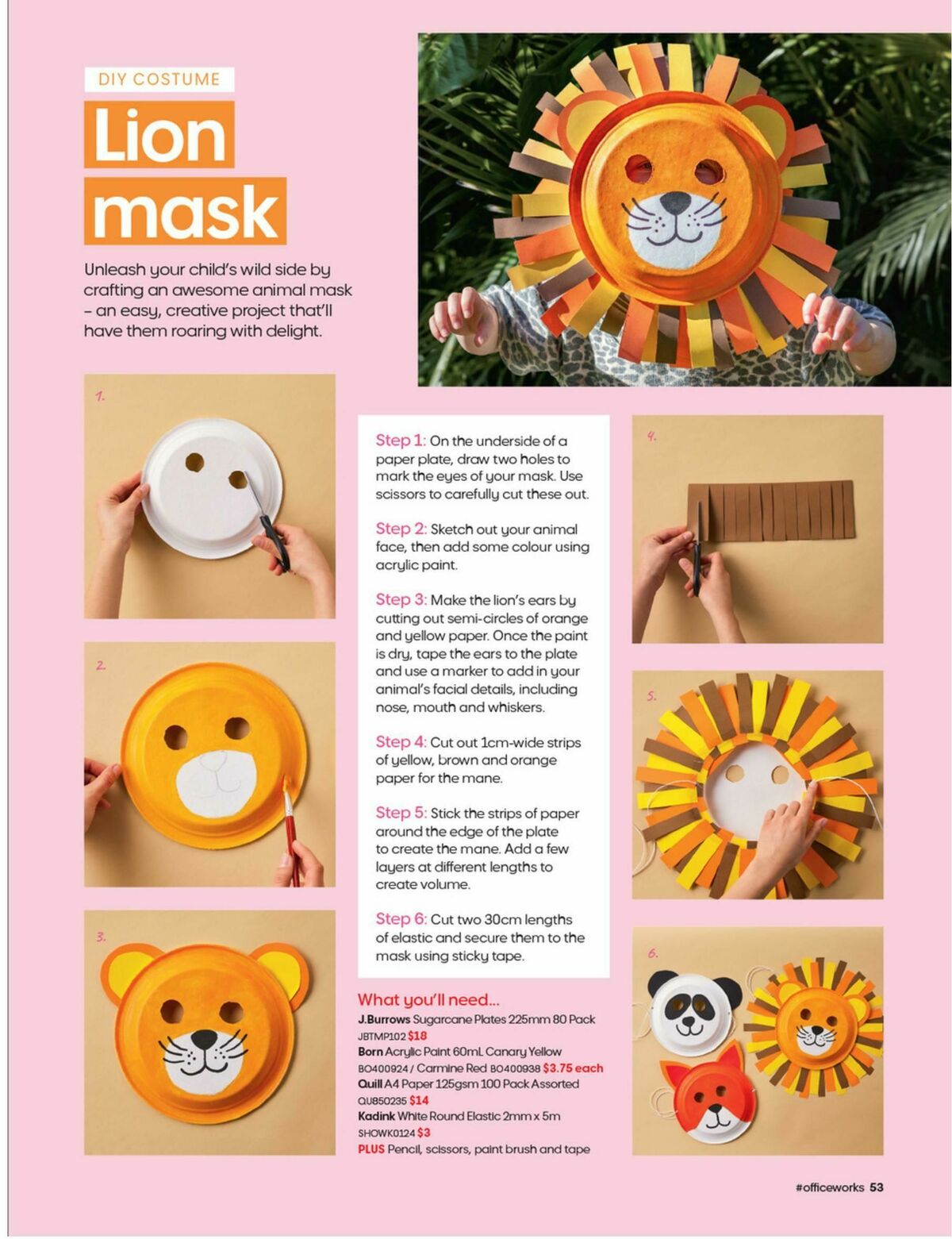 DIY COSTUME

Lion mask

Unleash your child's wild side by crafting an awesome animal mask – an easy, creative project that'll have them roaring with delight.

1.

2.

3.

Step 1: On the underside of a paper plate, draw two holes to mark the eyes of your mask. Use scissors to carefully cut these out.

Step 2: Sketch out your animal face, then add some colour using acrylic paint.

Step 3: Make the lion's ears by cutting out semi-circles of orange and yellow paper. Once the paint is dry, tape the ears to the plate and use a marker to add in your animal's facial details, including nose, mouth and whiskers.

Step 4: Cut out 1cm-wide strips of yellow, brown and orange paper for the mane.

Step 5: Stick the strips of paper around the edge of the plate to create the mane. Add a few layers at different lengths to create volume.

Step 6: Cut two 30cm lengths of elastic and secure them to the mask using sticky tape.

What you'll need...
J.Burrows Sugarcane Plates 225mm 80 Pack JBTMP102 $18
Born Acrylic Paint 60mL Canary Yellow BO400924 / Carmine Red BO400938 $3.75 each
Quill A4 Paper 125gsm 100 Pack Assorted QU850235 $14
Kadink White Round Elastic 2mm x 5m SHOWK0124 $3
PLUS Pencil, scissors, paint brush and tape

4.

5.

6.

#officeworks 53